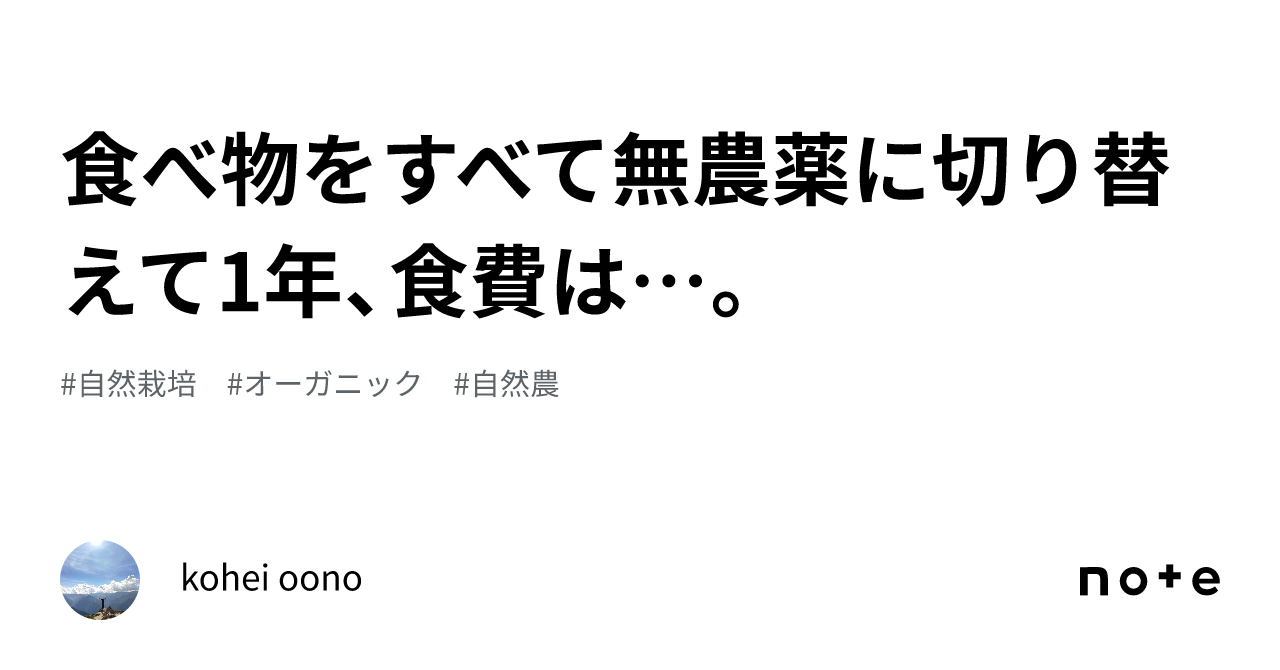 食べ物をすべて無農薬に切り替えて1年、食費は…。

#自然栽培　#オーガニック　#自然農

kohei oono

note